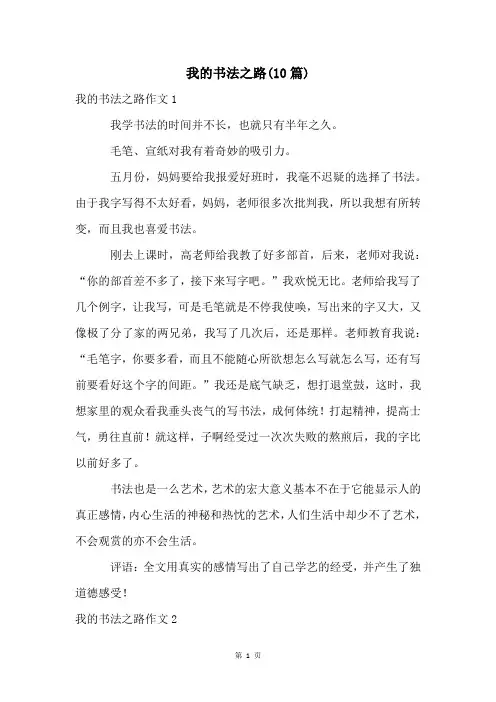 我的书法之路(10篇)

我的书法之路作文1

我学书法的时间并不长，也就只有半年之久。

毛笔、宣纸对我有着奇妙的吸引力。

五月份，妈妈要给我报爱好班时，我毫不迟疑的选择了书法。由于我字写得不太好看，妈妈，老师很多次批判我，所以我想有所转变，而且我也喜爱书法。

刚去上课时，高老师给我教了好多部首，后来，老师对我说：“你的部首差不多了，接下来写字吧。”我欢悦无比。老师给我写了几个例字，让我写，可是毛笔就是不停我使唤，写出来的字又大，又像极了分了家的两兄弟，我写了几次后，还是那样。老师教育我说：“毛笔字，你要多看，而且不能随心所欲想怎么写就怎么写，还有写前要看好这个字的间距。”我还是底气缺乏，想打退堂鼓，这时，我想家里的观众看我垂头丧气的写书法，成何体统！打起精神，提高士气，勇往直前！就这样，子啊经受过一次次失败的熬煎后，我的字比以前好多了。

书法也是一么艺术，艺术的宏大意义基本不在于它能显示人的真正感情，内心生活的神秘和热忱的艺术，人们生活中却少不了艺术，不会观赏的亦不会生活。

评语：全文用真实的感情写出了自己学艺的经受，并产生了独道德感受！

我的书法之路作文2

第 1 页